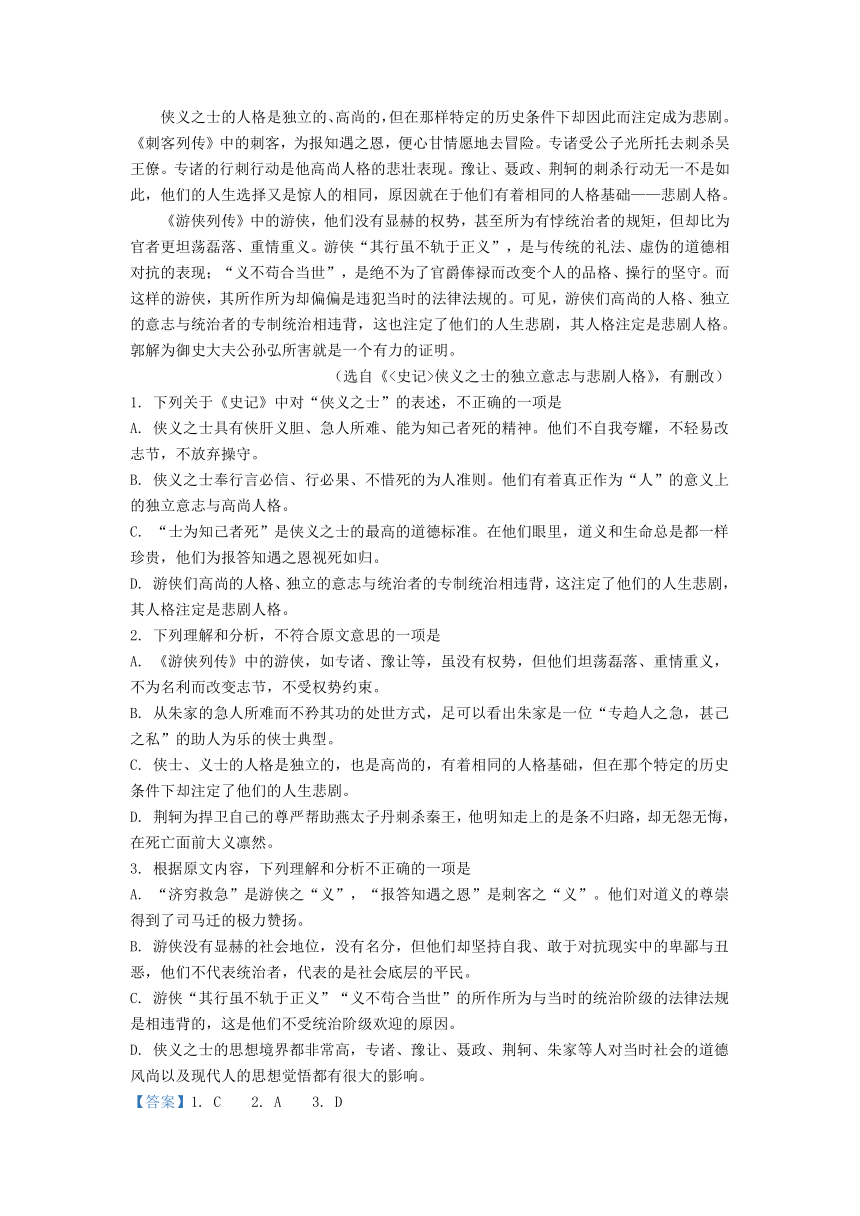 侠义之士的人格是独立的、高尚的，但在那样特定的历史条件下却因此而注定成为悲剧。《刺客列传》中的刺客，为报知遇之恩，便心甘情愿地去冒险。专诸受公子光所托去刺杀吴王僚。专诸的行刺行动是他高尚人格的悲壮表现。豫让、聂政、荆轲的刺杀行动无一不是如此，他们的人生选择又是惊人的相同，原因就在于他们有着相同的人格基础——悲剧人格。

《游侠列传》中的游侠，他们没有显赫的权势，甚至所为有悖统治者的规矩，但却比为官者更坦荡磊落、重情重义。游侠“其行虽不轨于正义”，是与传统的礼法、虚伪的道德相对抗的表现；“义不苟合当世”，是绝不为了官爵俸禄而改变个人的品格、操行的坚守。而这样的游侠，其所作所为却偏偏是违犯当时的法律法规的。可见，游侠们高尚的人格、独立的意志与统治者的专制统治相违背，这也注定了他们的人生悲剧，其人格注定是悲剧人格。郭解为御史大夫公孙弘所害就是一个有力的证明。

（选自《<史记>侠义之士的独立意志与悲剧人格》，有删改）

1. 下列关于《史记》中对“侠义之士”的表述，不正确的一项是

A. 侠义之士具有侠肝义胆、急人所难、能为知己者死的精神。他们不自我夸耀，不轻易改志节，不放弃操守。

B. 侠义之士奉行言必信、行必果、不惜死的为人准则。他们有着真正作为“人”的意义上的独立意志与高尚人格。

C. “士为知己者死”是侠义之士的最高的道德标准。在他们眼里，道义和生命总是都一样珍贵，他们为报答知遇之恩视死如归。

D. 游侠们高尚的人格、独立的意志与统治者的专制统治相违背，这注定了他们的人生悲剧，其人格注定是悲剧人格。

2. 下列理解和分析，不符合原文意思的一项是

A. 《游侠列传》中的游侠，如专诸、豫让等，虽没有权势，但他们坦荡磊落、重情重义，不为名利而改变志节，不受权势约束。

B. 从朱家的急人所难而不矜其功的处世方式，足可以看出朱家是一位“专趋人之急，甚己之私”的助人为乐的侠士典型。

C. 侠士、义士的人格是独立的，也是高尚的，有着相同的人格基础，但在那个特定的历史条件下却注定了他们的人生悲剧。

D. 荆轲为捍卫自己的尊严帮助燕太子丹刺杀秦王，他明知走上的是条不归路，却无怨无悔，在死亡面前大义凛然。

3. 根据原文内容，下列理解和分析不正确的一项是

A. “济穷救急”是游侠之“义”，“报答知遇之恩”是刺客之“义”。他们对道义的尊崇得到了司马迁的极力赞扬。

B. 游侠没有显赫的社会地位，没有名分，但他们却坚持自我、敢于对抗现实中的卑鄙与丑恶，他们不代表统治者，代表的是社会底层的平民。

C. 游侠“其行虽不轨于正义”“义不苟合当世”的所作所为与当时的统治阶级的法律法规是相违背的，这是他们不受统治阶级欢迎的原因。

D. 侠义之士的思想境界都非常高，专诸、豫让、聂政、荆轲、朱家等人对当时社会的道德风尚以及现代人的思想觉悟都有很大的影响。

【答案】1. C　2. A　3. D